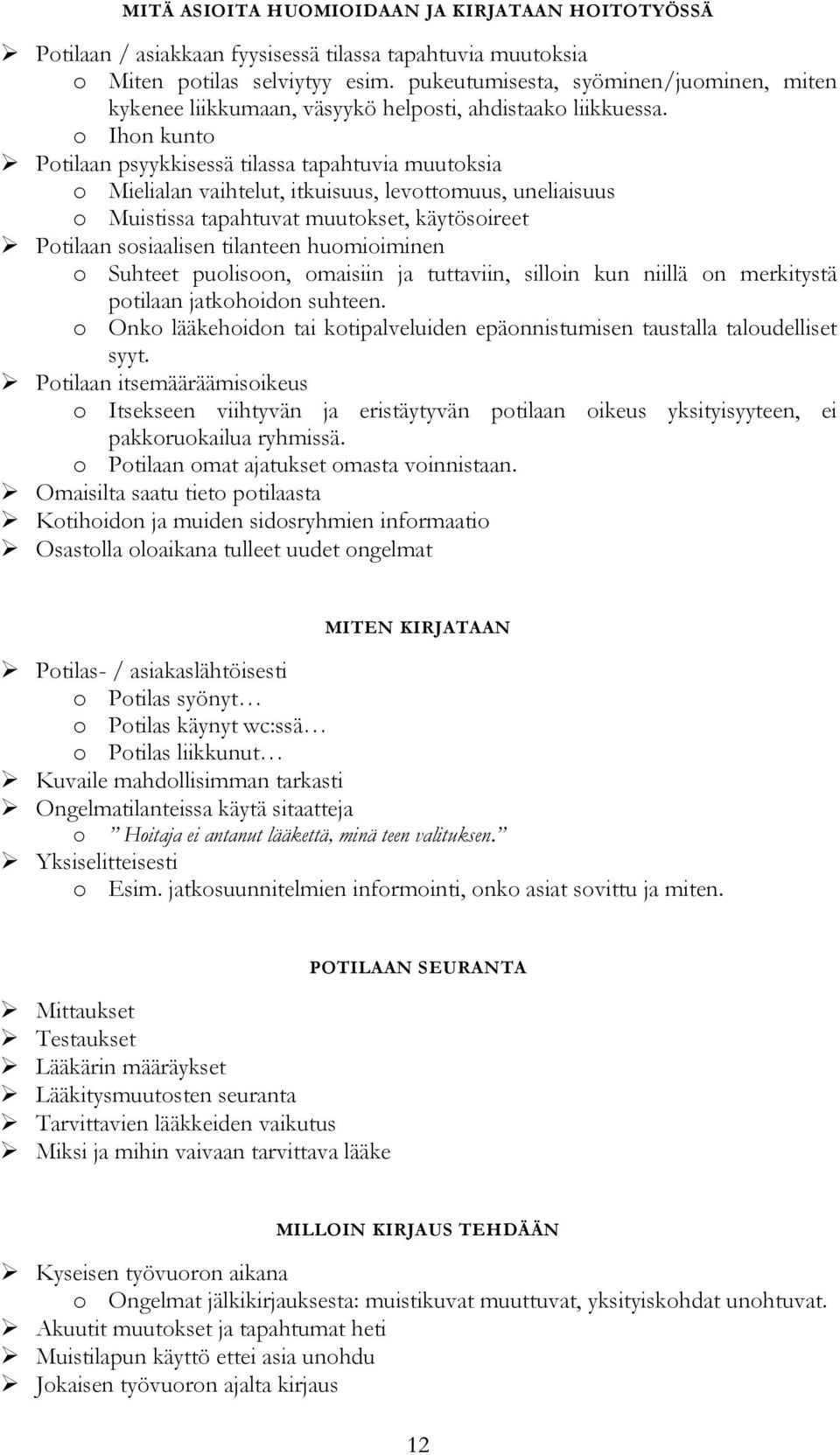 MITÄ ASIOITA HUOMIOIDAAN JA KIRJATAAN HOITOTYÖSSÄ

➢ Potilaan / asiakkaan fyysisessä tilassa tapahtuvia muutoksia
o Miten potilas selviytyy esim. pukeutumisesta, syöminen/juominen, miten kykenee liikkumaan, väsyykö helposti, ahdistaako liikkuessa.
o Ihon kunto
➢ Potilaan psyykkisessä tilassa tapahtuvia muutoksia
o Mielialan vaihtelut, itkuisuus, levottomuus, uneliaisuus
o Muistissa tapahtuvat muutokset, käytösoireet
➢ Potilaan sosiaalisen tilanteen huomioiminen
o Suhteet puolisoon, omaisiin ja tuttaviin, silloin kun niillä on merkitystä potilaan jatkohoidon suhteen.
o Onko lääkehoidon tai kotipalveluiden epäonnistumisen taustalla taloudelliset syyt.
➢ Potilaan itsemääräämisoikeus
o Itsekseen viihtyvän ja eristäytyvän potilaan oikeus yksityisyyteen, ei pakkoruokailua ryhmissä.
o Potilaan omat ajatukset omasta voinnistaan.
➢ Omaisilta saatu tieto potilaasta
➢ Kotihoidon ja muiden sidosryhmien informaatio
➢ Osastolla oloaikana tulleet uudet ongelmat

MITEN KIRJATAAN

➢ Potilas- / asiakaslähtöisesti
o Potilas syönyt…
o Potilas käynyt wc:ssä…
o Potilas liikkunut…
➢ Kuvaile mahdollisimman tarkasti
➢ Ongelmatilanteissa käytä sitaatteja
o ” Hoitaja ei antanut lääkettä, minä teen valituksen.”
➢ Yksiselitteisesti
o Esim. jatkosuunnitelmien informointi, onko asiat sovittu ja miten.

POTILAAN SEURANTA

➢ Mittaukset
➢ Testaukset
➢ Lääkärin määräykset
➢ Lääkitysmuutosten seuranta
➢ Tarvittavien lääkkeiden vaikutus
➢ Miksi ja mihin vaivaan tarvittava lääke

MILLOIN KIRJAUS TEHDÄÄN

➢ Kyseisen työvuoron aikana
o Ongelmat jälkikirjauksesta: muistikuvat muuttuvat, yksityiskohdat unohtuvat.
➢ Akuutit muutokset ja tapahtumat heti
➢ Muistilapun käyttö ettei asia unohdu
➢ Jokaisen työvuoron ajalta kirjaus

12